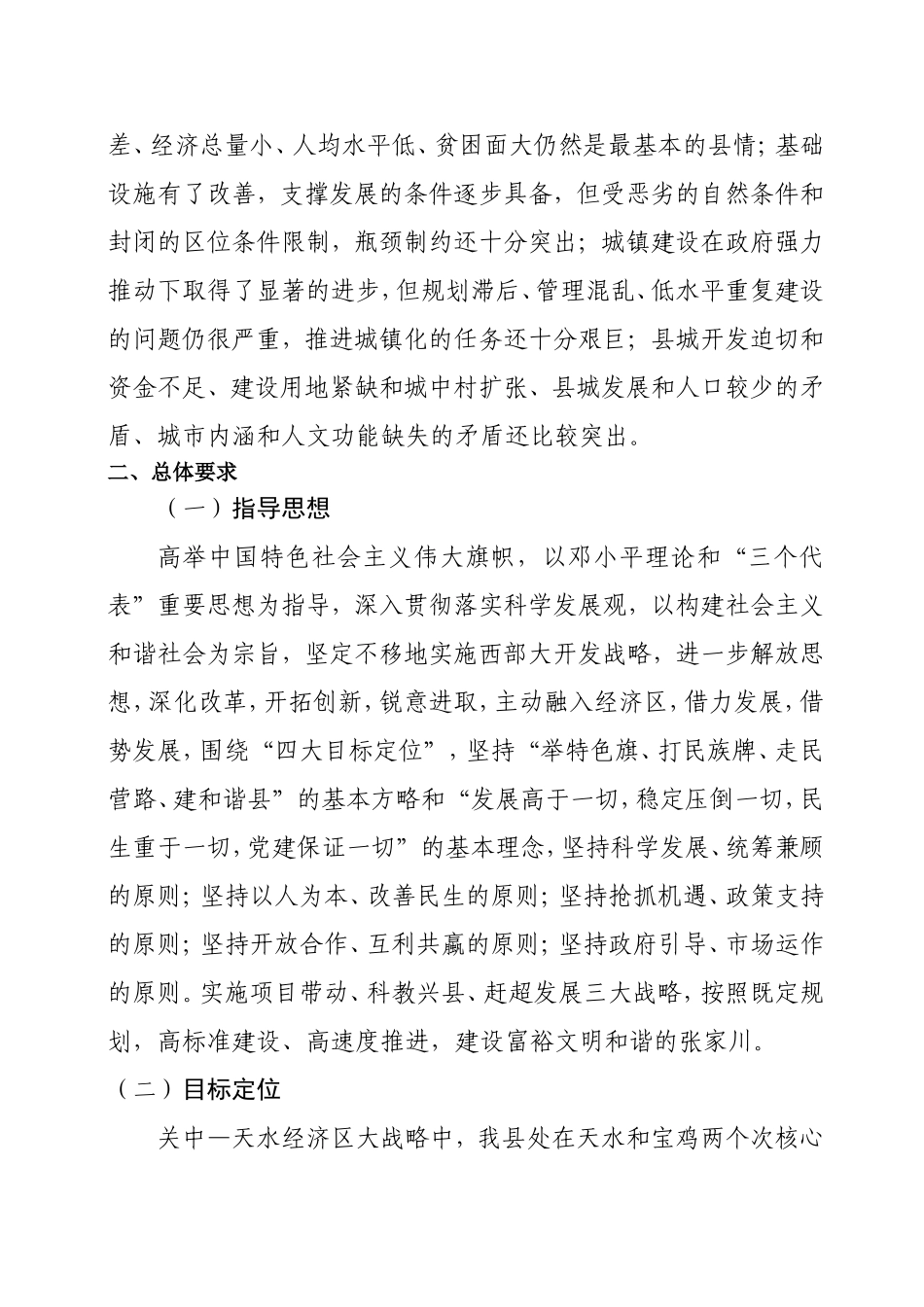 差、经济总量小、人均水平低、贫困面大仍然是最基本的县情；基础设施有了改善，支撑发展的条件逐步具备，但受恶劣的自然条件和封闭的区位条件限制，瓶颈制约还十分突出；城镇建设在政府强力推动下取得了显著的进步，但规划滞后、管理混乱、低水平重复建设的问题仍很严重，推进城镇化的任务还十分艰巨；县城开发迫切和资金不足、建设用地紧缺和城中村扩张、县城发展和人口较少的矛盾、城市内涵和人文功能缺失的矛盾还比较突出。

二、总体要求

（一）指导思想

高举中国特色社会主义伟大旗帜，以邓小平理论和“三个代表”重要思想为指导，深入贯彻落实科学发展观，以构建社会主义和谐社会为宗旨，坚定不移地实施西部大开发战略，进一步解放思想，深化改革，开拓创新，锐意进取，主动融入经济区，借力发展，借势发展，围绕“四大目标定位”，坚持“举特色旗、打民族牌、走民营路、建和谐县”的基本方略和“发展高于一切，稳定压倒一切，民生重于一切，党建保证一切”的基本理念，坚持科学发展、统筹兼顾的原则；坚持以人为本、改善民生的原则；坚持抢抓机遇、政策支持的原则；坚持开放合作、互利共赢的原则；坚持政府引导、市场运作的原则。实施项目带动、科教兴县、赶超发展三大战略，按照既定规划，高标准建设、高速度推进，建设富裕文明和谐的张家川。

（二）目标定位

关中—天水经济区大战略中，我县处在天水和宝鸡两个次核心